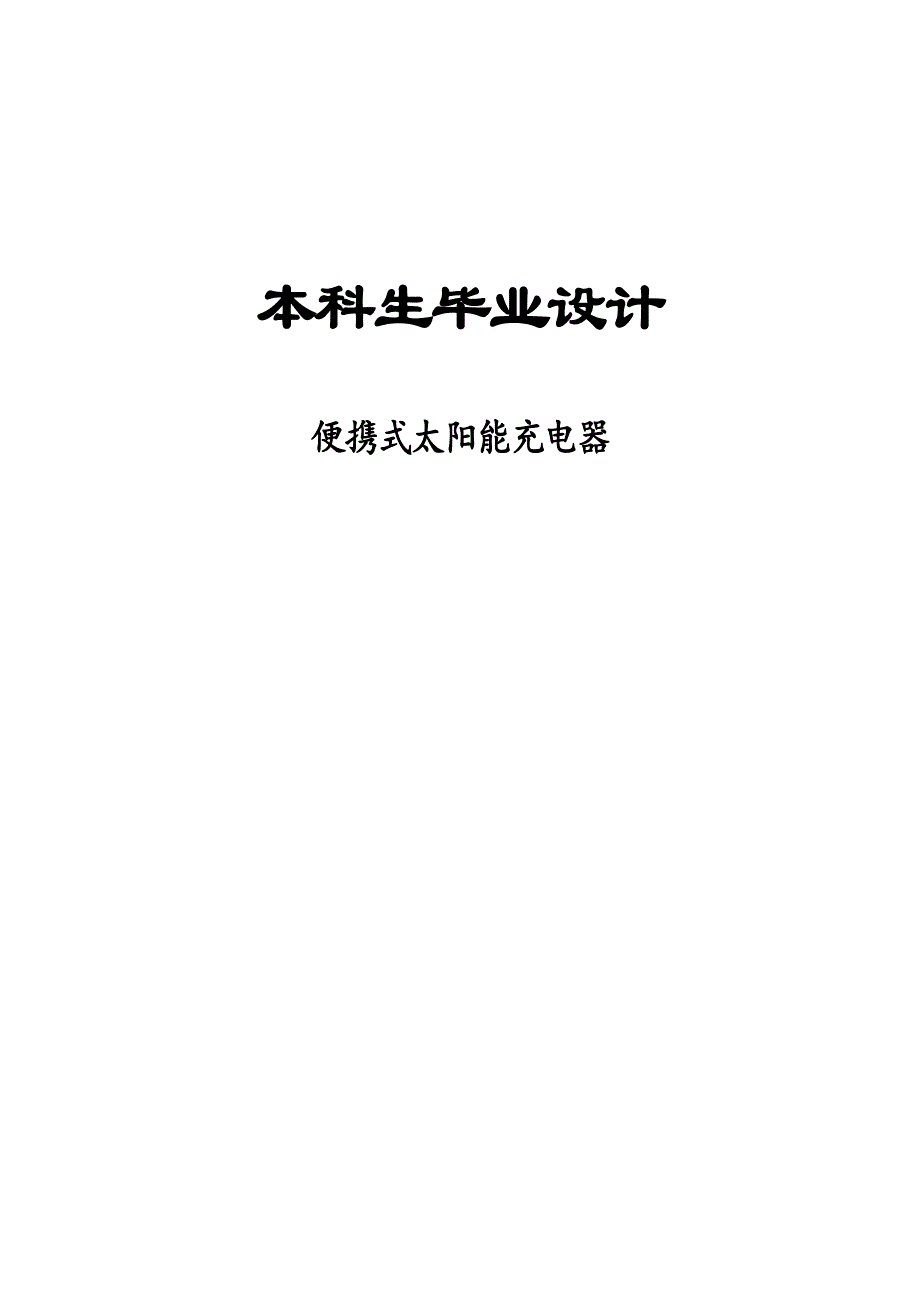 本科生毕业设计

便携式太阳能充电器